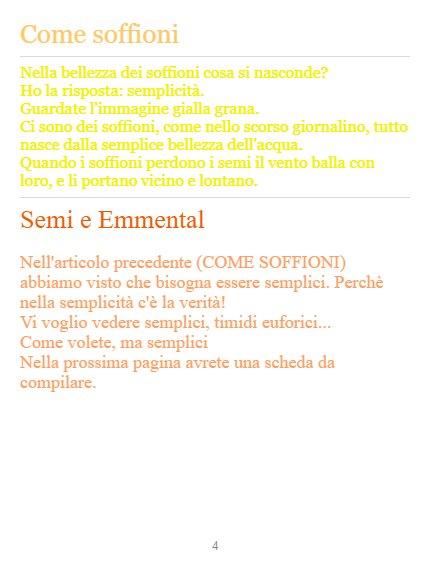 Come soffioni

Nella bellezza dei soffioni cosa si nasconde?
Ho la risposta: semplicità.
Guardate l'immagine gialla grana.
Ci sono dei soffioni, come nello scorso giornalino, tutto nasce dalla semplice bellezza dell'acqua.
Quando i soffioni perdono i semi il vento balla con loro, e li portano vicino e lontano.

Semi e Emmental

Nell'articolo precedente (COME SOFFIONI) abbiamo visto che bisogna essere semplici. Perchè nella semplicità c'è la verità!
Vi voglio vedere semplici, timidi euforici...
Come volete, ma semplici
Nella prossima pagina avrete una scheda da compilare.

4